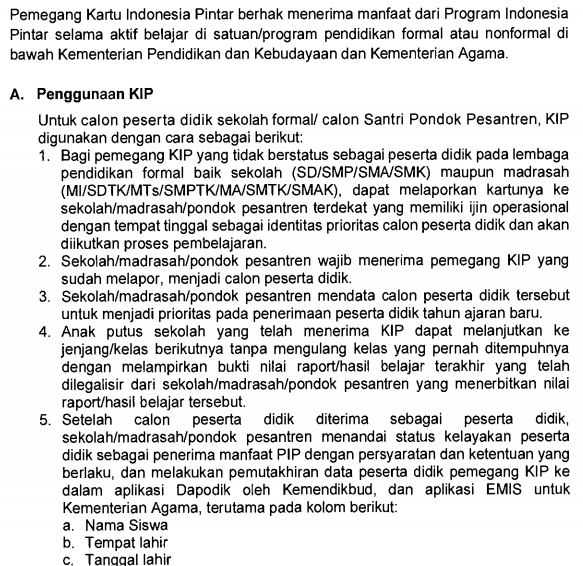 Pemegang Kartu Indonesia Pintar berhak menerima manfaat dari Program Indonesia Pintar selama aktif belajar di satuan/program pendidikan formal atau nonformal di bawah Kementerian Pendidikan dan Kebudayaan dan Kementerian Agama.

A. Penggunaan KIP

Untuk calon peserta didik sekolah formal/ calon Santri Pondok Pesantren, KIP digunakan dengan cara sebagai berikut:

1. Bagi pemegang KIP yang tidak berstatus sebagai peserta didik pada lembaga pendidikan formal baik sekolah (SD/SMP/SMA/SMK) maupun madrasah (MI/SDTK/MTs/SMPTK/MA/SMTK/SMAK), dapat melaporkan kartunya ke sekolah/madrasah/pondok pesantren terdekat yang memiliki ijin operasional dengan tempat tinggal sebagai identitas prioritas calon peserta didik dan akan diikutkan proses pembelajaran.
2. Sekolah/madrasah/pondok pesantren wajib menerima pemegang KIP yang sudah melapor, menjadi calon peserta didik.
3. Sekolah/madrasah/pondok pesantren mendata calon peserta didik tersebut untuk menjadi prioritas pada penerimaan peserta didik tahun ajaran baru.
4. Anak putus sekolah yang telah menerima KIP dapat melanjutkan ke jenjang/kelas berikutnya tanpa mengulang kelas yang pernah ditempuhnya dengan melampirkan bukti nilai raport/hasil belajar terakhir yang telah dilegalisir dari sekolah/madrasah/pondok pesantren yang menerbitkan nilai raport/hasil belajar tersebut.
5. Setelah calon peserta didik diterima sebagai peserta didik, sekolah/madrasah/pondok pesantren menandai status kelayakan peserta didik sebagai penerima manfaat PIP dengan persyaratan dan ketentuan yang berlaku, dan melakukan pemutakhiran data peserta didik pemegang KIP ke dalam aplikasi Dapodik oleh Kemendikbud, dan aplikasi EMIS untuk Kementerian Agama, terutama pada kolom berikut:
a. Nama Siswa
b. Tempat lahir
c. Tanggal lahir